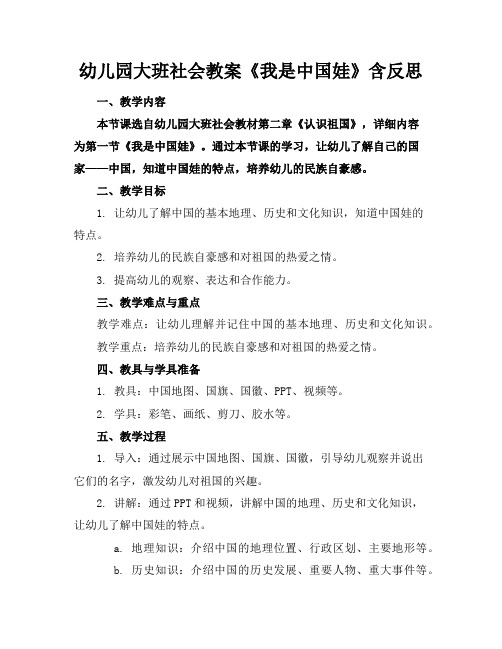 幼儿园大班社会教案《我是中国娃》含反思

一、教学内容

本节课选自幼儿园大班社会教材第二章《认识祖国》，详细内容为第一节《我是中国娃》。通过本节课的学习，让幼儿了解自己的国家——中国，知道中国娃的特点，培养幼儿的民族自豪感。

二、教学目标

1. 让幼儿了解中国的基本地理、历史和文化知识，知道中国娃的特点。

2. 培养幼儿的民族自豪感和对祖国的热爱之情。

3. 提高幼儿的观察、表达和合作能力。

三、教学难点与重点

教学难点：让幼儿理解并记住中国的基本地理、历史和文化知识。

教学重点：培养幼儿的民族自豪感和对祖国的热爱之情。

四、教具与学具准备

1. 教具：中国地图、国旗、国徽、PPT、视频等。

2. 学具：彩笔、画纸、剪刀、胶水等。

五、教学过程

1. 导入：通过展示中国地图、国旗、国徽，引导幼儿观察并说出它们的名字，激发幼儿对祖国的兴趣。

2. 讲解：通过PPT和视频，讲解中国的地理、历史和文化知识，让幼儿了解中国娃的特点。

a. 地理知识：介绍中国的地理位置、行政区划、主要地形等。

b. 历史知识：介绍中国的历史发展、重要人物、重大事件等。